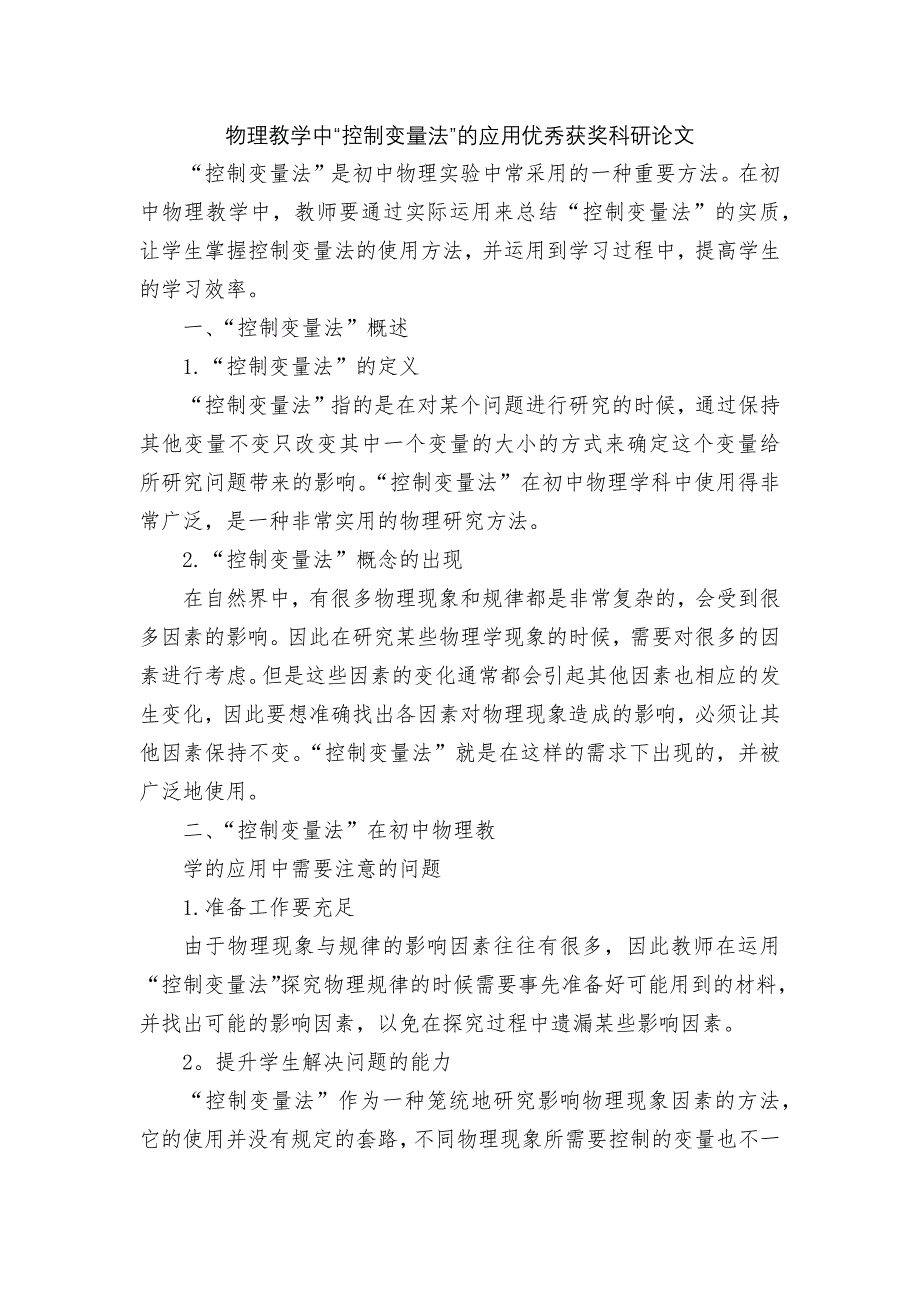 物理教学中“控制变量法”的应用优秀获奖科研论文

“控制变量法”是初中物理实验中常采用的一种重要方法。在初中物理教学中，教师要通过实际运用来总结“控制变量法”的实质，让学生掌握控制变量法的使用方法，并运用到学习过程中，提高学生的学习效率。

一、“控制变量法”概述

1.“控制变量法”的定义

“控制变量法”指的是在对某个问题进行研究的时候，通过保持其他变量不变只改变其中一个变量的大小的方式来确定这个变量给所研究问题带来的影响。“控制变量法”在初中物理学科中使用得非常广泛，是一种非常实用的物理研究方法。

2.“控制变量法”概念的出现

在自然界中，有很多物理现象和规律都是非常复杂的，会受到很多因素的影响。因此在研究某些物理学现象的时候，需要对很多的因素进行考虑。但是这些因素的变化通常都会引起其他因素也相应的发生变化，因此要想准确找出各因素对物理现象造成的影响，必须让其他因素保持不变。“控制变量法”就是在这样的需求下出现的，并被广泛地使用。

二、“控制变量法”在初中物理教

学的应用中需要注意的问题

1.准备工作要充足

由于物理现象与规律的影响因素往往有很多，因此教师在运用“控制变量法”探究物理规律的时候需要事先准备好可能用到的材料，并找出可能的影响因素，以免在探究过程中遗漏某些影响因素。

2。提升学生解决问题的能力

“控制变量法”作为一种笼统地研究影响物理现象因素的方法，它的使用并没有规定的套路，不同物理现象所需要控制的变量也不一